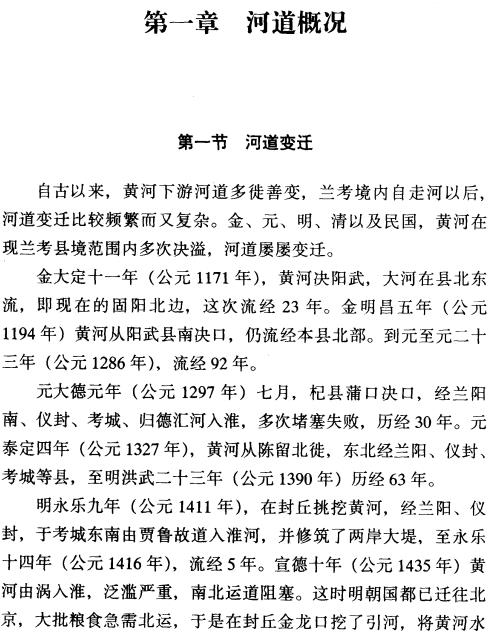 第一章　河道概况

第一节　河道变迁

自古以来，黄河下游河道多徙善变，兰考境内自走河以后，河道变迁比较频繁而又复杂。金、元、明、清以及民国，黄河在现兰考县境范围内多次决溢，河道屡屡变迁。

金大定十一年（公元1171年），黄河决阳武，大河在县北东流，即现在的固阳北边，这次流经23年。金明昌五年（公元1194年）黄河从阳武县南决口，仍流经本县北部。到元至元二十三年（公元1286年），流经92年。

元大德元年（公元1297年）七月，杞县蒲口决口，经兰阳南、仪封、考城、归德汇河入淮，多次堵塞失败，历经30年。元泰定四年（公元1327年），黄河从陈留北徙，东北经兰阳、仪封、考城等县，至明洪武二十三年（公元1390年）历经63年。

明永乐九年（公元1411年），在封丘挑挖黄河，经兰阳、仪封，于考城东南由贾鲁故道入淮河，并修筑了两岸大堤，至永乐十四年（公元1416年），流经5年。宣德十年（公元1435年）黄河由涡入淮，泛滥严重，南北运道阻塞。这时明朝国都已迁往北京，大批粮食急需北运，于是在封丘金龙口挖了引河，将黄河水